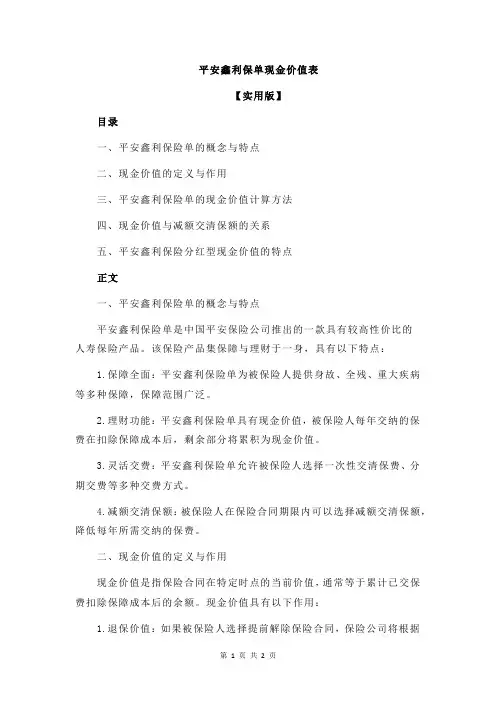 平安鑫利保单现金价值表

【实用版】

目录

一、平安鑫利保险单的概念与特点

二、现金价值的定义与作用

三、平安鑫利保险单的现金价值计算方法

四、现金价值与减额交清保额的关系

五、平安鑫利保险分红型现金价值的特点

正文

一、平安鑫利保险单的概念与特点

平安鑫利保险单是中国平安保险公司推出的一款具有较高性价比的人寿保险产品。该保险产品集保障与理财于一身，具有以下特点：

1.保障全面：平安鑫利保险单为被保险人提供身故、全残、重大疾病等多种保障，保障范围广泛。

2.理财功能：平安鑫利保险单具有现金价值，被保险人每年交纳的保费在扣除保障成本后，剩余部分将累积为现金价值。

3.灵活交费：平安鑫利保险单允许被保险人选择一次性交清保费、分期交费等多种交费方式。

4.减额交清保额：被保险人在保险合同期限内可以选择减额交清保额，降低每年所需交纳的保费。

二、现金价值的定义与作用

现金价值是指保险合同在特定时点的当前价值，通常等于累计已交保费扣除保障成本后的余额。现金价值具有以下作用：

1.退保价值：如果被保险人选择提前解除保险合同，保险公司将根据

第 1 页 共 2 页